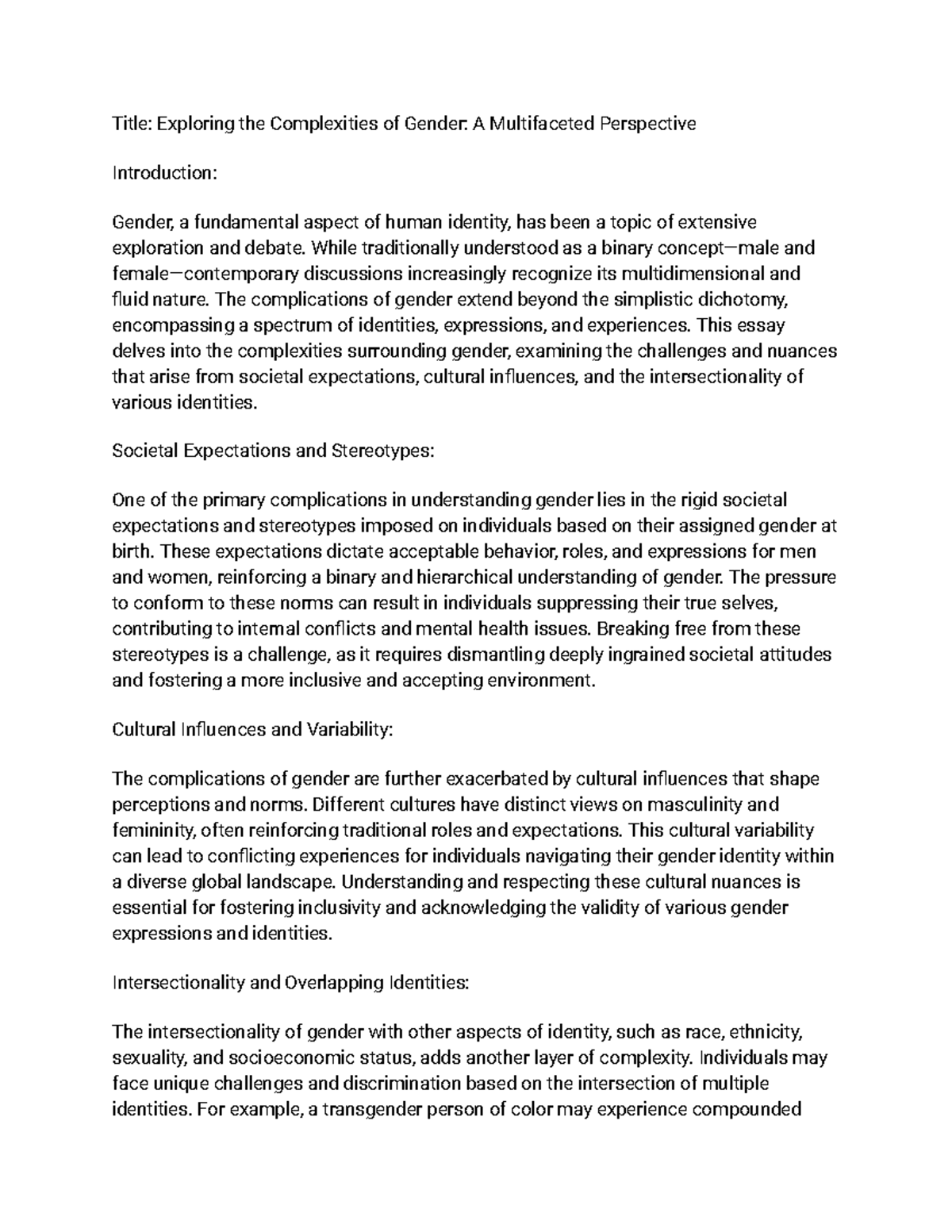 Title: Exploring the Complexities of Gender: A Multifaceted Perspective

Introduction:

Gender, a fundamental aspect of human identity, has been a topic of extensive exploration and debate. While traditionally understood as a binary concept—male and female—contemporary discussions increasingly recognize its multidimensional and fluid nature. The complications of gender extend beyond the simplistic dichotomy, encompassing a spectrum of identities, expressions, and experiences. This essay delves into the complexities surrounding gender, examining the challenges and nuances that arise from societal expectations, cultural influences, and the intersectionality of various identities.

Societal Expectations and Stereotypes:

One of the primary complications in understanding gender lies in the rigid societal expectations and stereotypes imposed on individuals based on their assigned gender at birth. These expectations dictate acceptable behavior, roles, and expressions for men and women, reinforcing a binary and hierarchical understanding of gender. The pressure to conform to these norms can result in individuals suppressing their true selves, contributing to internal conflicts and mental health issues. Breaking free from these stereotypes is a challenge, as it requires dismantling deeply ingrained societal attitudes and fostering a more inclusive and accepting environment.

Cultural Influences and Variability:

The complications of gender are further exacerbated by cultural influences that shape perceptions and norms. Different cultures have distinct views on masculinity and femininity, often reinforcing traditional roles and expectations. This cultural variability can lead to conflicting experiences for individuals navigating their gender identity within a diverse global landscape. Understanding and respecting these cultural nuances is essential for fostering inclusivity and acknowledging the validity of various gender expressions and identities.

Intersectionality and Overlapping Identities:

The intersectionality of gender with other aspects of identity, such as race, ethnicity, sexuality, and socioeconomic status, adds another layer of complexity. Individuals may face unique challenges and discrimination based on the intersection of multiple identities. For example, a transgender person of color may experience compounded